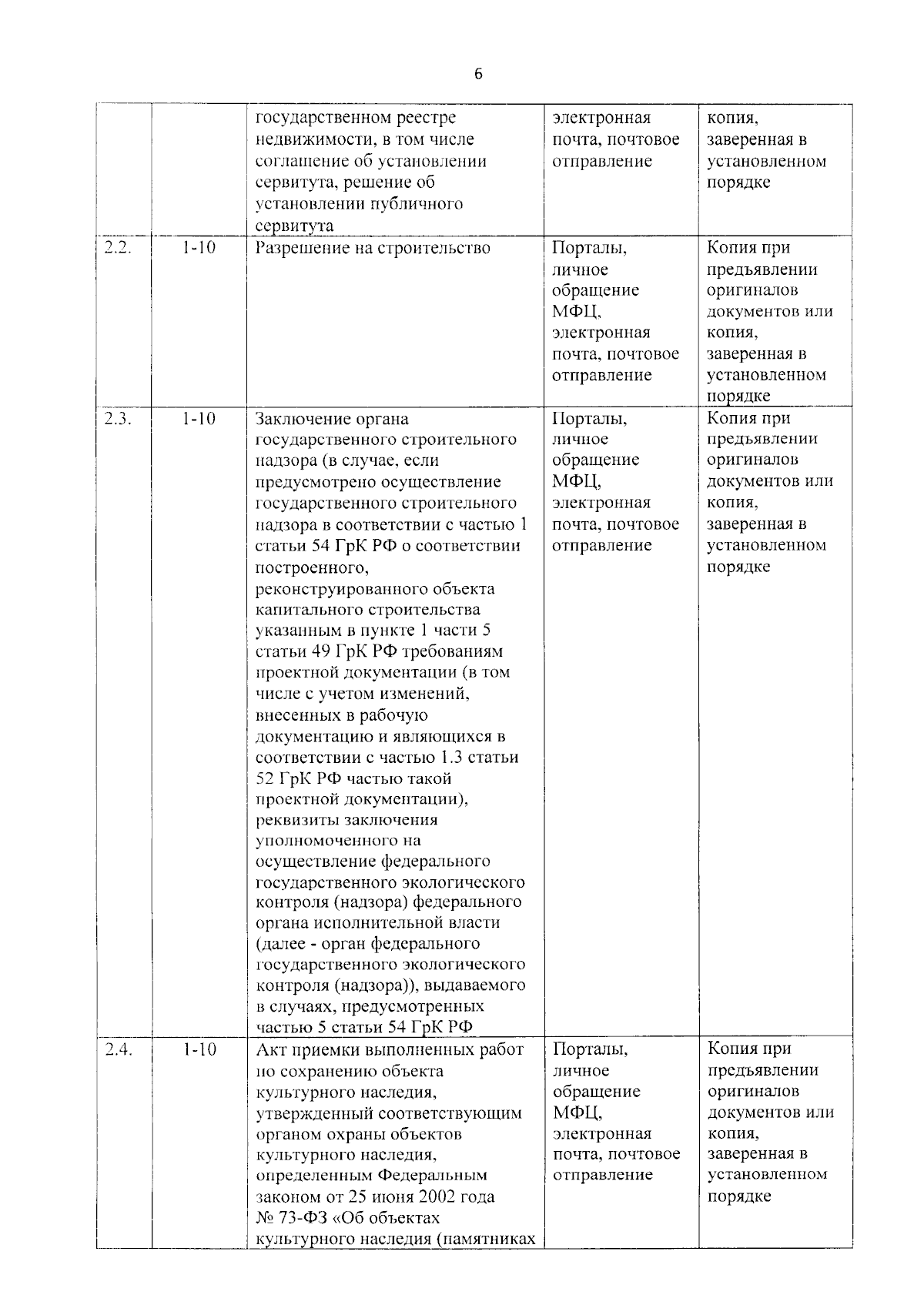 6

|  |  | государственном реестре недвижимости, в том числе соглашение об установлении сервитута, решение об установлении публичного сервитута | электронная почта, почтовое отправление | копия, заверенная в установленном порядке |
|---|---|---|---|---|
| 2.2. | 1-10 | Разрешение на строительство | Порталы, личное обращение МФЦ, электронная почта, почтовое отправление | Копия при предъявлении оригиналов документов или копия, заверенная в установленном порядке |
| 2.3. | 1-10 | Заключение органа государственного строительного надзора (в случае, если предусмотрено осуществление государственного строительного надзора в соответствии с частью 1 статьи 54 ГрК РФ о соответствии построенного, реконструированного объекта капитального строительства указанным в пункте 1 части 5 статьи 49 ГрК РФ требованиям проектной документации (в том числе с учетом изменений, внесенных в рабочую документацию и являющихся в соответствии с частью 1.3 статьи 52 ГрК РФ частью такой проектной документации), реквизиты заключения уполномоченного на осуществление федерального государственного экологического контроля (надзора) федерального органа исполнительной власти (далее - орган федерального государственного экологического контроля (надзора)), выдаваемого в случаях, предусмотренных частью 5 статьи 54 ГрК РФ | Порталы, личное обращение МФЦ, электронная почта, почтовое отправление | Копия при предъявлении оригиналов документов или копия, заверенная в установленном порядке |
| 2.4. | 1-10 | Акт приемки выполненных работ по сохранению объекта культурного наследия, утвержденный соответствующим органом охраны объектов культурного наследия, определенным Федеральным законом от 25 июня 2002 года № 73-ФЗ «Об объектах культурного наследия (памятниках | Порталы, личное обращение МФЦ, электронная почта, почтовое отправление | Копия при предъявлении оригиналов документов или копия, заверенная в установленном порядке |